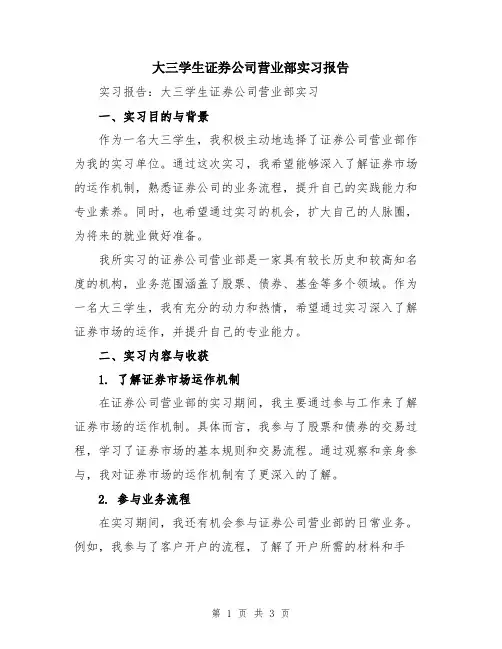 大三学生证券公司营业部实习报告

实习报告：大三学生证券公司营业部实习

一、实习目的与背景

作为一名大三学生，我积极主动地选择了证券公司营业部作为我的实习单位。通过这次实习，我希望能够深入了解证券市场的运作机制，熟悉证券公司的业务流程，提升自己的实践能力和专业素养。同时，也希望通过实习的机会，扩大自己的人脉圈，为将来的就业做好准备。

我所实习的证券公司营业部是一家具有较长历史和较高知名度的机构，业务范围涵盖了股票、债券、基金等多个领域。作为一名大三学生，我有充分的动力和热情，希望通过实习深入了解证券市场的运作，并提升自己的专业能力。

二、实习内容与收获

1. 了解证券市场运作机制

在证券公司营业部的实习期间，我主要通过参与工作来了解证券市场的运作机制。具体而言，我参与了股票和债券的交易过程，学习了证券市场的基本规则和交易流程。通过观察和亲身参与，我对证券市场的运作机制有了更深入的了解。

2. 参与业务流程

在实习期间，我还有机会参与证券公司营业部的日常业务。例如，我参与了客户开户的流程，了解了开户所需的材料和手

第 1 页 共 3 页